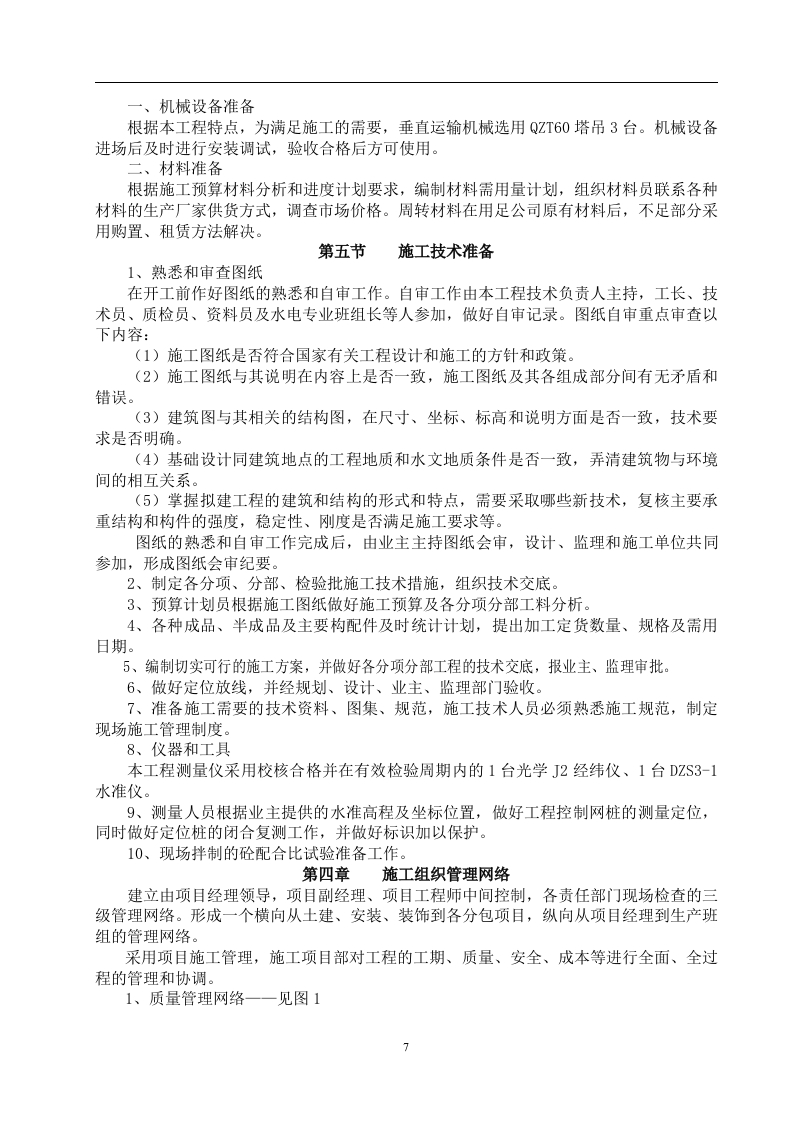 一、机械设备准备

根据本工程特点，为满足施工的需要，垂直运输机械选用 QZT60 塔吊 3 台。机械设备进场后及时进行安装调试，验收合格后方可使用。

二、材料准备

根据施工预算材料分析和进度计划要求，编制材料需用量计划，组织材料员联系各种材料的生产厂家供货方式，调查市场价格。周转材料在用足公司原有材料后，不足部分采用购置、租赁方法解决。

第五节　　施工技术准备

1、熟悉和审查图纸

在开工前作好图纸的熟悉和自审工作。自审工作由本工程技术负责人主持，工长、技术员、质检员、资料员及水电专业班组长等人参加，做好自审记录。图纸自审重点审查以下内容：

（1）施工图纸是否符合国家有关工程设计和施工的方针和政策。

（2）施工图纸与其说明在内容上是否一致，施工图纸及其各组成部分间有无矛盾和错误。

（3）建筑图与其相关的结构图，在尺寸、坐标、标高和说明方面是否一致，技术要求是否明确。

（4）基础设计同建筑地点的工程地质和水文地质条件是否一致，弄清建筑物与环境间的相互关系。

（5）掌握拟建工程的建筑和结构的形式和特点，需要采取哪些新技术，复核主要承重结构和构件的强度，稳定性、刚度是否满足施工要求等。

图纸的熟悉和自审工作完成后，由业主主持图纸会审，设计、监理和施工单位共同参加，形成图纸会审纪要。

2、制定各分项、分部、检验批施工技术措施，组织技术交底。

3、预算计划员根据施工图纸做好施工预算及各分项分部工料分析。

4、各种成品、半成品及主要构配件及时统计计划，提出加工定货数量、规格及需用日期。

5、编制切实可行的施工方案，并做好各分项分部工程的技术交底，报业主、监理审批。

6、做好定位放线，并经规划、设计、业主、监理部门验收。

7、准备施工需要的技术资料、图集、规范，施工技术人员必须熟悉施工规范，制定现场施工管理制度。

8、仪器和工具

本工程测量仪采用校核合格并在有效检验周期内的 1 台光学 J2 经纬仪、1 台 DZS3-1 水准仪。

9、测量人员根据业主提供的水准高程及坐标位置，做好工程控制网桩的测量定位，同时做好定位桩的闭合复测工作，并做好标识加以保护。

10、现场拌制的砼配合比试验准备工作。

第四章　　施工组织管理网络

建立由项目经理领导，项目副经理、项目工程师中间控制，各责任部门现场检查的三级管理网络。形成一个横向从土建、安装、装饰到各分包项目，纵向从项目经理到生产班组的管理网络。

采用项目施工管理，施工项目部对工程的工期、质量、安全、成本等进行全面、全过程的管理和协调。

1、质量管理网络——见图 1

7